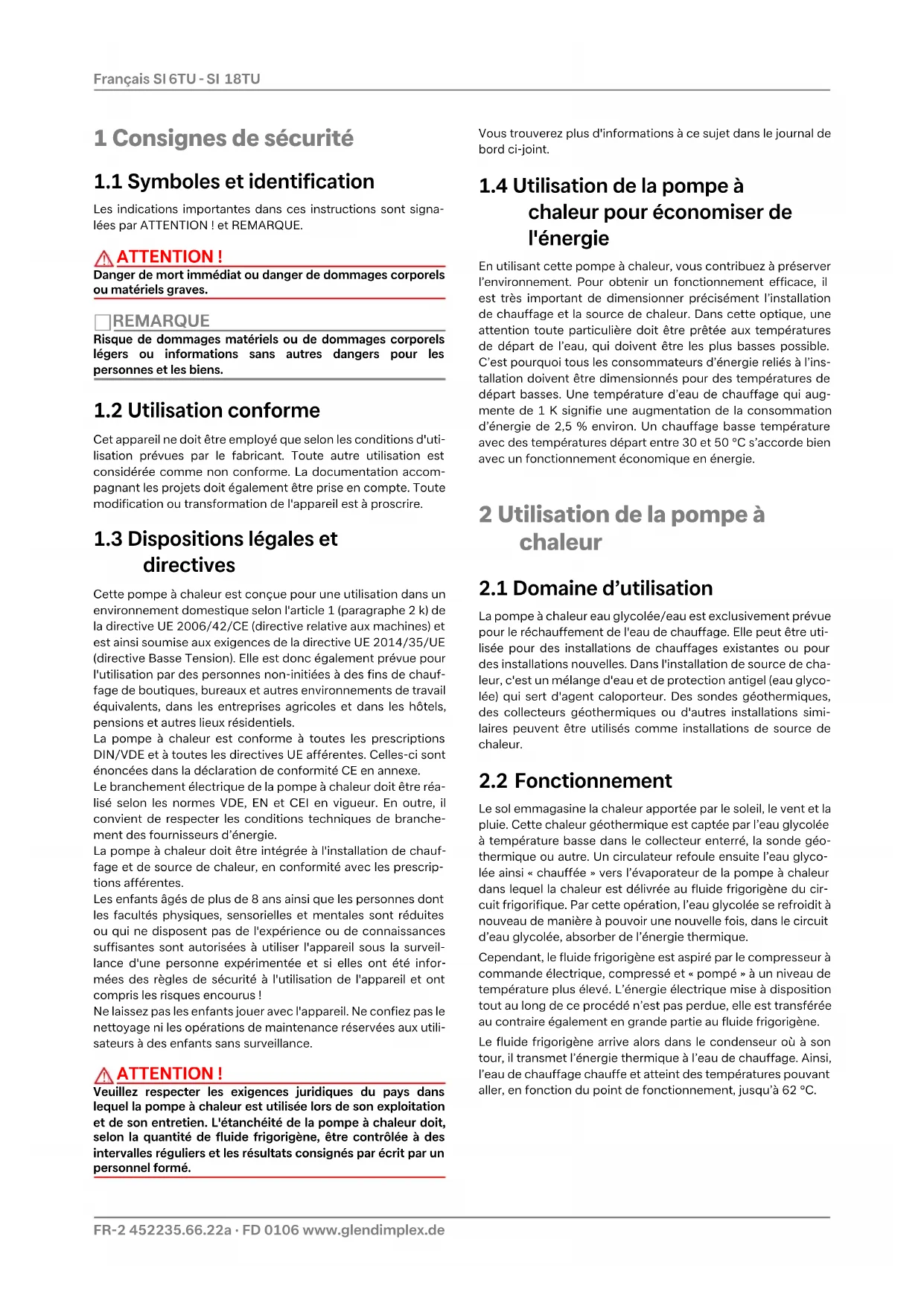 Français SI 6TU - SI 18TU

1 Consignes de sécurité

1.1 Symboles et identification

Les indications importantes dans ces instructions sont signalées par ATTENTION ! et REMARQUE.

ATTENTION !
Danger de mort immédiat ou danger de dommages corporels ou matériels graves.

REMARQUE
Risque de dommages matériels ou de dommages corporels légers ou informations sans autres dangers pour les personnes et les biens.

1.2 Utilisation conforme

Cet appareil ne doit être employé que selon les conditions d'utilisation prévues par le fabricant. Toute autre utilisation est considérée comme non conforme. La documentation accompagnant les projets doit également être prise en compte. Toute modification ou transformation de l'appareil est à proscrire.

1.3 Dispositions légales et directives

Cette pompe à chaleur est conçue pour une utilisation dans un environnement domestique selon l'article 1 (paragraphe 2 k) de la directive UE 2006/42/CE (directive relative aux machines) et est ainsi soumise aux exigences de la directive UE 2014/35/UE (directive Basse Tension). Elle est donc également prévue pour l'utilisation par des personnes non-initiées à des fins de chauffage de boutiques, bureaux et autres environnements de travail équivalents, dans les entreprises agricoles et dans les hôtels, pensions et autres lieux résidentiels.
La pompe à chaleur est conforme à toutes les prescriptions DIN/VDE et à toutes les directives UE afférentes. Celles-ci sont énoncées dans la déclaration de conformité CE en annexe.
Le branchement électrique de la pompe à chaleur doit être réalisé selon les normes VDE, EN et CEI en vigueur. En outre, il convient de respecter les conditions techniques de branchement des fournisseurs d'énergie.
La pompe à chaleur doit être intégrée à l'installation de chauffage et de source de chaleur, en conformité avec les prescriptions afférentes.
Les enfants âgés de plus de 8 ans ainsi que les personnes dont les facultés physiques, sensorielles et mentales sont réduites ou qui ne disposent pas de l'expérience ou de connaissances suffisantes sont autorisées à utiliser l'appareil sous la surveillance d'une personne expérimentée et si elles ont été informées des règles de sécurité à l'utilisation de l'appareil et ont compris les risques encourus !
Ne laissez pas les enfants jouer avec l'appareil. Ne confiez pas le nettoyage ni les opérations de maintenance réservées aux utilisateurs à des enfants sans surveillance.

ATTENTION !
Veuillez respecter les exigences juridiques du pays dans lequel la pompe à chaleur est utilisée lors de son exploitation et de son entretien. L'étanchéité de la pompe à chaleur doit, selon la quantité de fluide frigorigène, être contrôlée à des intervalles réguliers et les résultats consignés par écrit par un personnel formé.

Vous trouverez plus d'informations à ce sujet dans le journal de bord ci-joint.

1.4 Utilisation de la pompe à chaleur pour économiser de l'énergie

En utilisant cette pompe à chaleur, vous contribuez à préserver l'environnement. Pour obtenir un fonctionnement efficace, il est très important de dimensionner précisément l'installation de chauffage et la source de chaleur. Dans cette optique, une attention toute particulière doit être prêtée aux températures de départ de l'eau, qui doivent être les plus basses possible. C'est pourquoi tous les consommateurs d'énergie reliés à l'installation doivent être dimensionnés pour des températures de départ basses. Une température d'eau de chauffage qui augmente de 1 K signifie une augmentation de la consommation d'énergie de 2,5 % environ. Un chauffage basse température avec des températures départ entre 30 et 50 °C s'accorde bien avec un fonctionnement économique en énergie.

2 Utilisation de la pompe à chaleur

2.1 Domaine d'utilisation

La pompe à chaleur eau glycolée/eau est exclusivement prévue pour le réchauffement de l'eau de chauffage. Elle peut être utilisée pour des installations de chauffages existantes ou pour des installations nouvelles. Dans l'installation de source de chaleur, c'est un mélange d'eau et de protection antigel (eau glycolée) qui sert d'agent caloporteur. Des sondes géothermiques, des collecteurs géothermiques ou d'autres installations similaires peuvent être utilisés comme installations de source de chaleur.

2.2 Fonctionnement

Le sol emmagasine la chaleur apportée par le soleil, le vent et la pluie. Cette chaleur géothermique est captée par l'eau glycolée à température basse dans le collecteur enterré, la sonde géothermique ou autre. Un circulateur refoule ensuite l'eau glycolée ainsi « chauffée » vers l'évaporateur de la pompe à chaleur dans lequel la chaleur est délivrée au fluide frigorigène du circuit frigorifique. Par cette opération, l'eau glycolée se refroidit à nouveau de manière à pouvoir une nouvelle fois, dans le circuit d'eau glycolée, absorber de l'énergie thermique.

Cependant, le fluide frigorigène est aspiré par le compresseur à commande électrique, compressé et « pompé » à un niveau de température plus élevé. L'énergie électrique mise à disposition tout au long de ce procédé n'est pas perdue, elle est transférée au contraire également en grande partie au fluide frigorigène.

Le fluide frigorigène arrive alors dans le condenseur où à son tour, il transmet l'énergie thermique à l'eau de chauffage. Ainsi, l'eau de chauffage chauffe et atteint des températures pouvant aller, en fonction du point de fonctionnement, jusqu'à 62 °C.

FR-2 452235.66.22a · FD 0106 www.glendimplex.de